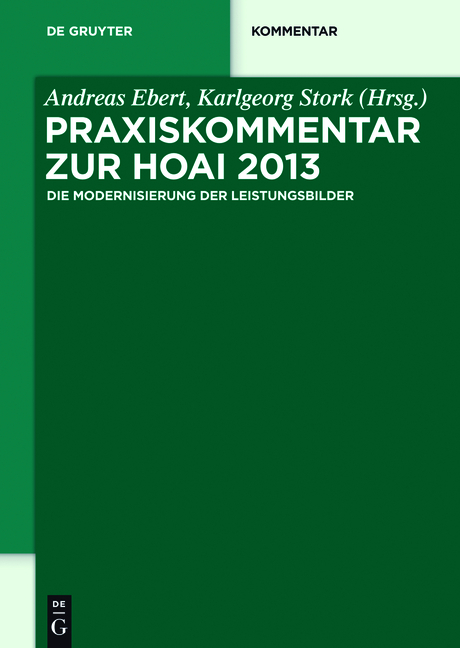 DE GRUYTER

KOMMENTAR

Andreas Ebert, Karlgeorg Stork (Hrsg.)

PRAXISKOMMENTAR ZUR HOAI 2013

DIE MODERNISIERUNG DER LEISTUNGSBILDER

DE
G